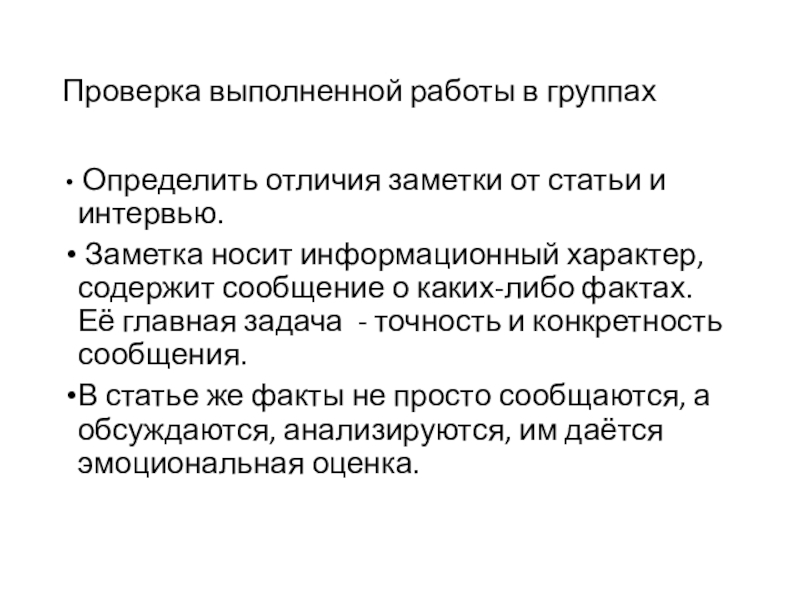 Проверка выполненной работы в группах

• Определить отличия заметки от статьи и интервью.

• Заметка носит информационный характер, содержит сообщение о каких-либо фактах. Её главная задача - точность и конкретность сообщения.

• В статье же факты не просто сообщаются, а обсуждаются, анализируются, им даётся эмоциональная оценка.